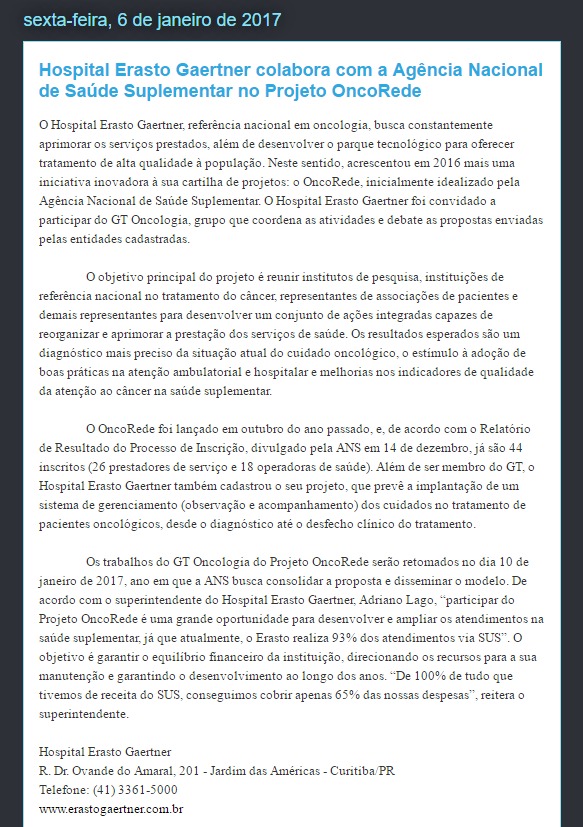 sexta-feira, 6 de janeiro de 2017

Hospital Erasto Gaertner colabora com a Agência Nacional de Saúde Suplementar no Projeto OncoRede

O Hospital Erasto Gaertner, referência nacional em oncologia, busca constantemente aprimorar os serviços prestados, além de desenvolver o parque tecnológico para oferecer tratamento de alta qualidade à população. Neste sentido, acrescentou em 2016 mais uma iniciativa inovadora à sua cartilha de projetos: o OncoRede, inicialmente idealizado pela Agência Nacional de Saúde Suplementar. O Hospital Erasto Gaertner foi convidado a participar do GT Oncologia, grupo que coordena as atividades e debate as propostas enviadas pelas entidades cadastradas.

O objetivo principal do projeto é reunir institutos de pesquisa, instituições de referência nacional no tratamento do câncer, representantes de associações de pacientes e demais representantes para desenvolver um conjunto de ações integradas capazes de reorganizar e aprimorar a prestação dos serviços de saúde. Os resultados esperados são um diagnóstico mais preciso da situação atual do cuidado oncológico, o estímulo à adoção de boas práticas na atenção ambulatorial e hospitalar e melhorias nos indicadores de qualidade da atenção ao câncer na saúde suplementar.

O OncoRede foi lançado em outubro do ano passado, e, de acordo com o Relatório de Resultado do Processo de Inscrição, divulgado pela ANS em 14 de dezembro, já são 44 inscritos (26 prestadores de serviço e 18 operadoras de saúde). Além de ser membro do GT, o Hospital Erasto Gaertner também cadastrou o seu projeto, que prevê a implantação de um sistema de gerenciamento (observação e acompanhamento) dos cuidados no tratamento de pacientes oncológicos, desde o diagnóstico até o desfecho clínico do tratamento.

Os trabalhos do GT Oncologia do Projeto OncoRede serão retomados no dia 10 de janeiro de 2017, ano em que a ANS busca consolidar a proposta e disseminar o modelo. De acordo com o superintendente do Hospital Erasto Gaertner, Adriano Lago, “participar do Projeto OncoRede é uma grande oportunidade para desenvolver e ampliar os atendimentos na saúde suplementar, já que atualmente, o Erasto realiza 93% dos atendimentos via SUS”. O objetivo é garantir o equilíbrio financeiro da instituição, direcionando os recursos para a sua manutenção e garantindo o desenvolvimento ao longo dos anos. “De 100% de tudo que tivemos de receita do SUS, conseguimos cobrir apenas 65% das nossas despesas”, reitera o superintendente.

Hospital Erasto Gaertner
R. Dr. Ovande do Amaral, 201 - Jardim das Américas - Curitiba/PR
Telefone: (41) 3361-5000
www.erastogaertner.com.br